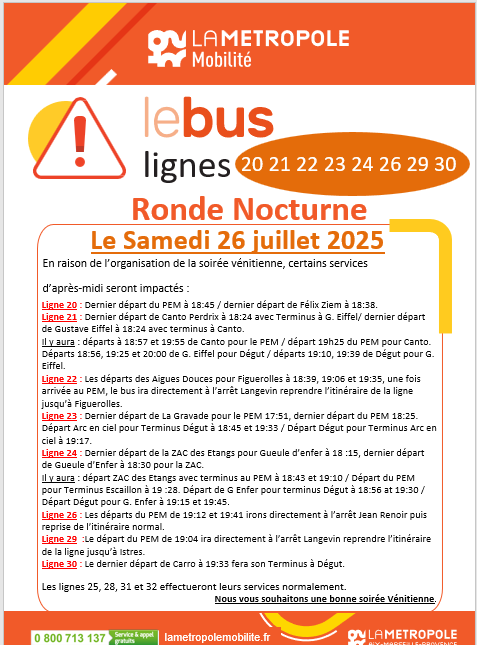 LA METROPOLE
Mobilité

lebus
lignes 20 21 22 23 24 26 29 30

Ronde Nocturne
Le Samedi 26 juillet 2025

En raison de l'organisation de la soirée vénitienne, certains services

d'après-midi seront impactés :

Ligne 20 : Dernier départ du PEM à 18:45 / dernier départ de Félix Ziem à 18:38.
Ligne 21 : Dernier départ de Canto Perdrix à 18:24 avec Terminus à G. Eiffel/ dernier départ de Gustave Eiffel à 18:24 avec terminus à Canto.
Il y aura : départs à 18:57 et 19:55 de Canto pour le PEM / départ 19h25 du PEM pour Canto. Départs 18:56, 19:25 et 20:00 de G. Eiffel pour Dégut / départs 19:10, 19:39 de Dégut pour G. Eiffel.
Ligne 22 : Les départs des Aigues Douces pour Figuerolles à 18:39, 19:06 et 19:35, une fois arrivée au PEM, le bus ira directement à l'arrêt Langevin reprendre l'itinéraire de la ligne jusqu'à Figuerolles.
Ligne 23 : Dernier départ de La Gravade pour le PEM 17:51, dernier départ du PEM 18:25. Départ Arc en ciel pour Terminus Dégut à 18:45 et 19:33 / Départ Dégut pour Terminus Arc en ciel à 19:17.
Ligne 24 : Dernier départ de la ZAC des Etangs pour Gueule d'enfer à 18 :15, dernier départ de Gueule d'Enfer à 18:30 pour la ZAC.
Il y aura : départ ZAC des Etangs avec terminus au PEM à 18:43 et 19:10 / Départ du PEM pour Terminus Escaillon à 19 :28. Départ de G Enfer pour terminus Dégut à 18:56 at 19:30 / Départ Dégut pour G. Enfer à 19:15 et 19:45.
Ligne 26 : Les départs du PEM de 19:12 et 19:41 irons directement à l'arrêt Jean Renoir puis reprise de l'itinéraire normal.
Ligne 29 :Le départ du PEM de 19:04 ira directement à l'arrêt Langevin reprendre l'itinéraire de la ligne jusqu'à Istres.
Ligne 30 : Le dernier départ de Carro à 19:33 fera son Terminus à Dégut.

Les lignes 25, 28, 31 et 32 effectueront leurs services normalement.
Nous vous souhaitons une bonne soirée Vénitienne.

0 800 713 137 Service & appel gratuits lametropolemobilite.fr LA METROPOLE AIX-MARSEILLE-PROVENCE